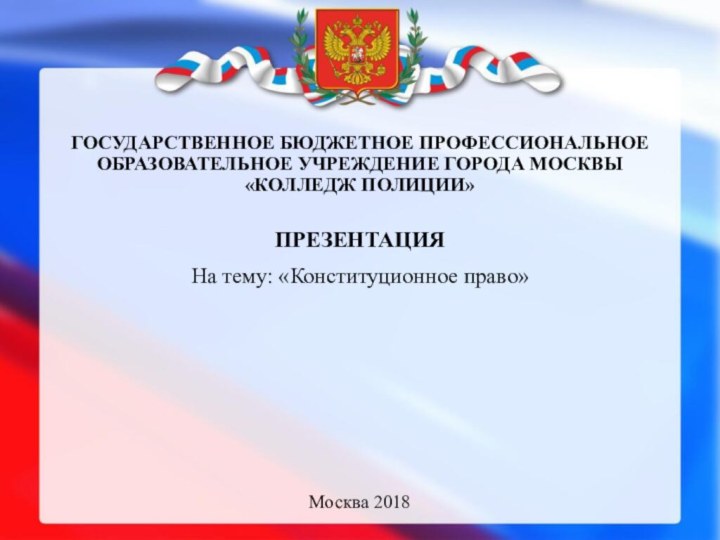 ГОСУДАРСТВЕННОЕ БЮДЖЕТНОЕ ПРОФЕССИОНАЛЬНОЕ ОБРАЗОВАТЕЛЬНОЕ УЧРЕЖДЕНИЕ ГОРОДА МОСКВЫ «КОЛЛЕДЖ ПОЛИЦИИ»

ПРЕЗЕНТАЦИЯ

На тему: «Конституционное право»

Москва 2018